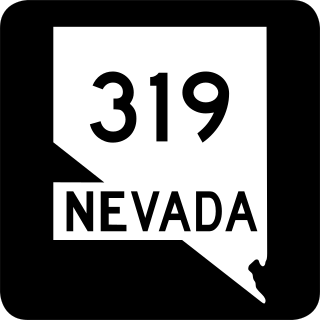 319
NEVADA